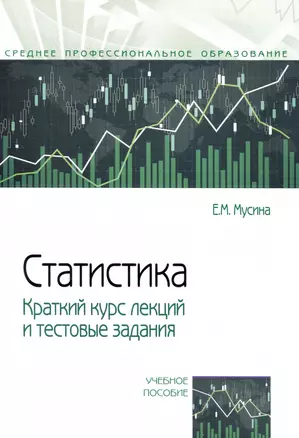 СРЕДНЕЕ ПРОФЕССИОНАЛЬНОЕ ОБРАЗОВАНИЕ

Е.М. Мусина

Статистика

Краткий курс лекций и тестовые задания

УЧЕБНОЕ ПОСОБИЕ